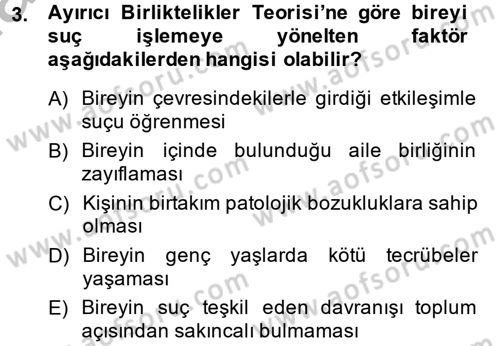 3. Ayırıcı Birliktelikler Teorisi'ne göre bireyi suç işlemeye yönelten faktör aşağıdakilerden hangisi olabilir?

A) Bireyin çevresindekilerle girdiği etkileşimle suçu öğrenmesi
B) Bireyin içinde bulunduğu aile birliğinin zayıflaması
C) Kişinin birtakım patolojik bozukluklara sahip olması
D) Bireyin genç yaşlarda kötü tecrübeler yaşaması
E) Bireyin suç teşkil eden davranışı toplum açısından sakıncalı bulmaması

www.aofsoru.com